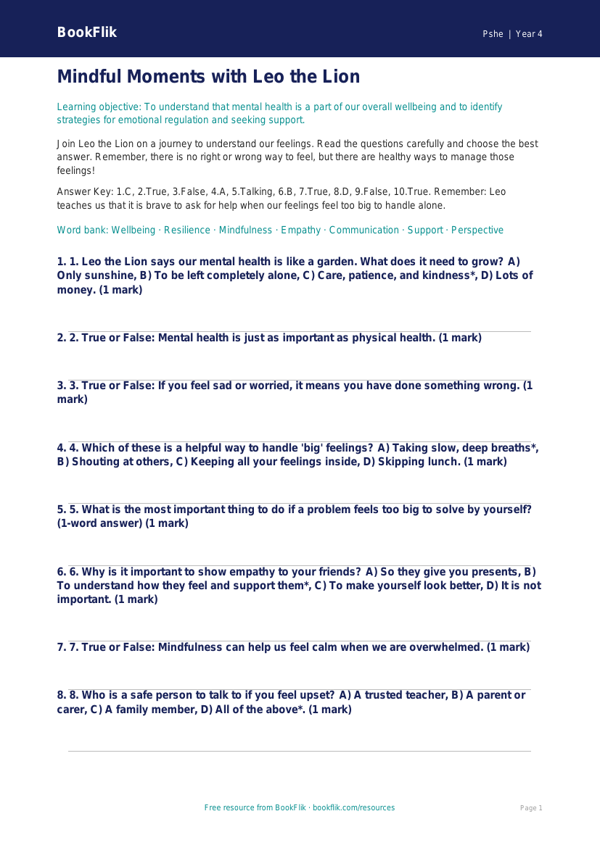 BookFlik

Pshe | Year 4

Mindful Moments with Leo the Lion

Learning objective: To understand that mental health is a part of our overall wellbeing and to identify strategies for emotional regulation and seeking support.

Join Leo the Lion on a journey to understand our feelings. Read the questions carefully and choose the best answer. Remember, there is no right or wrong way to feel, but there are healthy ways to manage those feelings!

Answer Key: 1.C, 2.True, 3.False, 4.A, 5.Talking, 6.B, 7.True, 8.D, 9.False, 10.True. Remember: Leo teaches us that it is brave to ask for help when our feelings feel too big to handle alone.

Word bank: Wellbeing · Resilience · Mindfulness · Empathy · Communication · Support · Perspective

1. 1. Leo the Lion says our mental health is like a garden. What does it need to grow? A) Only sunshine, B) To be left completely alone, C) Care, patience, and kindness*, D) Lots of money. (1 mark)

2. 2. True or False: Mental health is just as important as physical health. (1 mark)

3. 3. True or False: If you feel sad or worried, it means you have done something wrong. (1 mark)

4. 4. Which of these is a helpful way to handle 'big' feelings? A) Taking slow, deep breaths*, B) Shouting at others, C) Keeping all your feelings inside, D) Skipping lunch. (1 mark)

5. 5. What is the most important thing to do if a problem feels too big to solve by yourself? (1-word answer) (1 mark)

6. 6. Why is it important to show empathy to your friends? A) So they give you presents, B) To understand how they feel and support them*, C) To make yourself look better, D) It is not important. (1 mark)

7. 7. True or False: Mindfulness can help us feel calm when we are overwhelmed. (1 mark)

8. 8. Who is a safe person to talk to if you feel upset? A) A trusted teacher, B) A parent or carer, C) A family member, D) All of the above*. (1 mark)

Free resource from BookFlik · bookflik.com/resources

Page 1